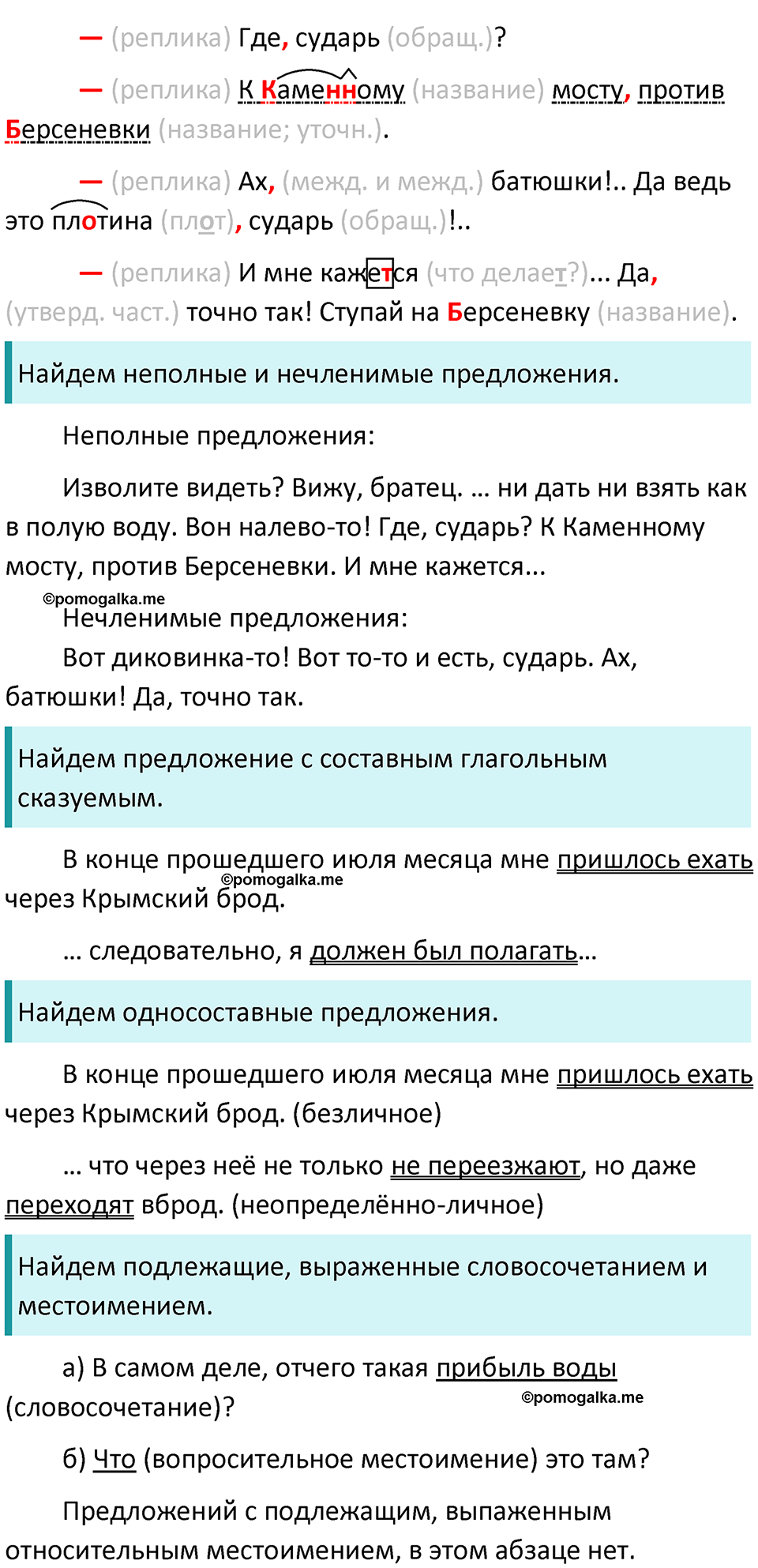 — (реплика) Где, сударь (обращ.)?

— (реплика) К Каменному (название) мосту, против Берсеневки (название; уточн.).

— (реплика) Ах, (межд. и межд.) батюшки!.. Да ведь это плотина (плот), сударь (обращ.)!..

— (реплика) И мне кажется (что делает?)... Да, (утверд. част.) точно так! Ступай на Берсеневку (название).

Найдем неполные и нечленимые предложения.

Неполные предложения:

Изволите видеть? Вижу, братец. … ни дать ни взять как в полую воду. Вон налево-то! Где, сударь? К Каменному мосту, против Берсеневки. И мне кажется...

©pomogalka.me

Нечленимые предложения:

Вот диковинка-то! Вот то-то и есть, сударь. Ах, батюшки! Да, точно так.

Найдем предложение с составным глагольным сказуемым.

В конце прошедшего июля месяца мне пришлось ехать через Крымский брод.

©pomogalka.me

… следовательно, я должен был полагать…

Найдем односоставные предложения.

В конце прошедшего июля месяца мне пришлось ехать через Крымский брод. (безличное)

… что через неё не только не переезжают, но даже переходят вброд. (неопределённо-личное)

Найдем подлежащие, выраженные словосочетанием и местоимением.

а) В самом деле, отчего такая прибыль воды (словосочетание)?

©pomogalka.me

б) Что (вопросительное местоимение) это там?

Предложений с подлежащим, выпаженным относительным местоимением, в этом абзаце нет.